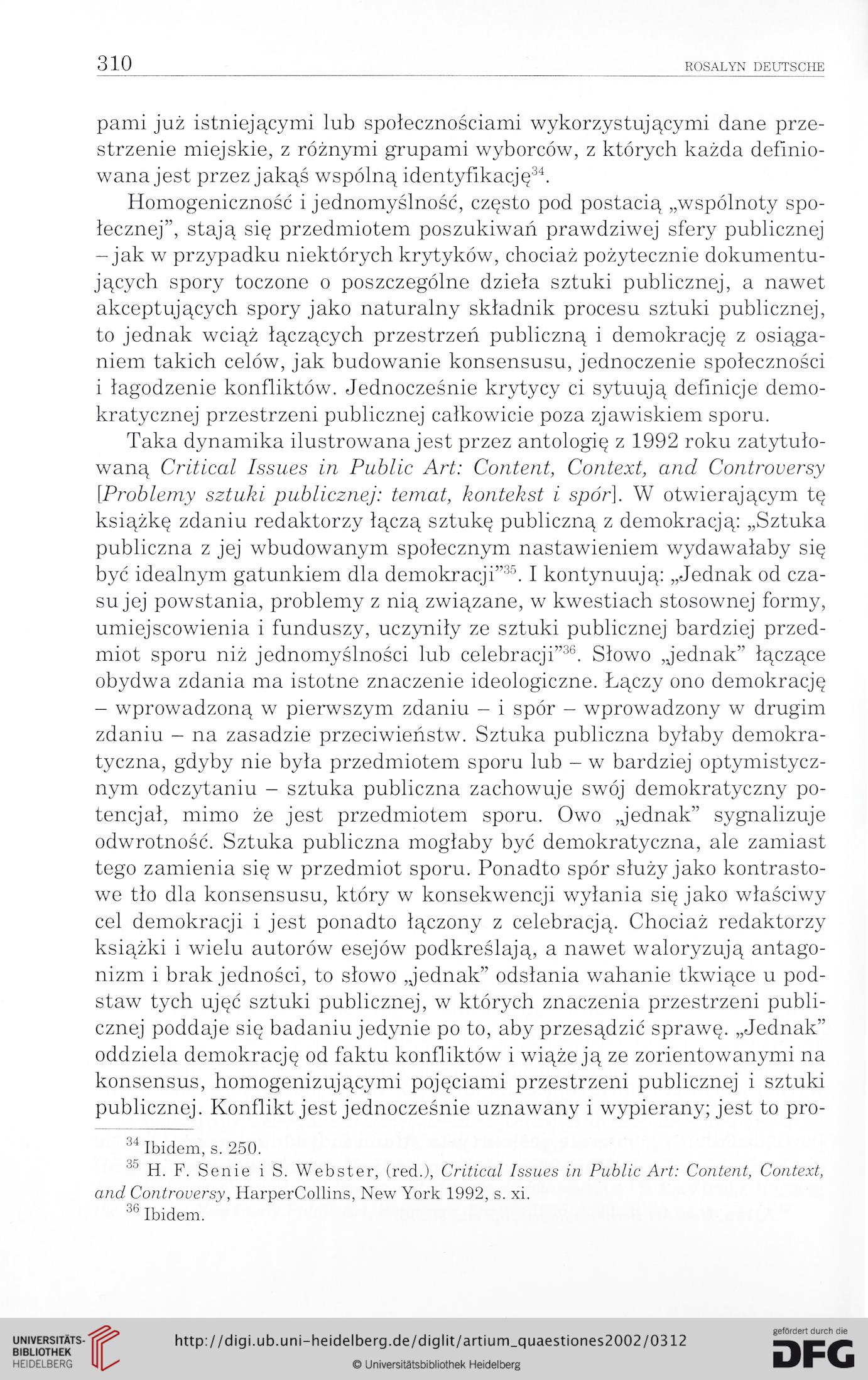 310 ROSALYN DEUTSCHE

pami już istniejącymi lub społecznościami wykorzystującymi dane przestrzenie miejskie, z różnymi grupami wyborców, z których każda definiowana jest przez jakąś wspólną identyfikację$^{34}$.

Homogeniczność i jednomyślność, często pod postacią „wspólnoty społecznej", stają się przedmiotem poszukiwań prawdziwej sfery publicznej – jak w przypadku niektórych krytyków, chociaż pożytecznie dokumentujących spory toczone o poszczególne dzieła sztuki publicznej, a nawet akceptujących spory jako naturalny składnik procesu sztuki publicznej, to jednak wciąż łączących przestrzeń publiczną i demokrację z osiąganiem takich celów, jak budowanie konsensusu, jednoczenie społeczności i łagodzenie konfliktów. Jednocześnie krytycy ci sytuują definicje demokratycznej przestrzeni publicznej całkowicie poza zjawiskiem sporu.

Taka dynamika ilustrowana jest przez antologię z 1992 roku zatytułowaną Critical Issues in Public Art: Content, Context, and Controversy [Problemy sztuki publicznej: temat, kontekst i spór]. W otwierającym tę książkę zdaniu redaktorzy łączą sztukę publiczną z demokracją: „Sztuka publiczna z jej wbudowanym społecznym nastawieniem wydawałaby się być idealnym gatunkiem dla demokracji"$^{35}$. I kontynuują: „Jednak od czasu jej powstania, problemy z nią związane, w kwestiach stosownej formy, umiejscowienia i funduszy, uczyniły ze sztuki publicznej bardziej przedmiot sporu niż jednomyślności lub celebracji"$^{36}$. Słowo „jednak" łączące obydwa zdania ma istotne znaczenie ideologiczne. Łączy ono demokrację – wprowadzoną w pierwszym zdaniu – i spór – wprowadzony w drugim zdaniu – na zasadzie przeciwieństw. Sztuka publiczna byłaby demokratyczna, gdyby nie była przedmiotem sporu lub – w bardziej optymistycznym odczytaniu – sztuka publiczna zachowuje swój demokratyczny potencjał, mimo że jest przedmiotem sporu. Owo „jednak" sygnalizuje odwrotność. Sztuka publiczna mogłaby być demokratyczna, ale zamiast tego zamienia się w przedmiot sporu. Ponadto spór służy jako kontrastowe tło dla konsensusu, który w konsekwencji wyłania się jako właściwy cel demokracji i jest ponadto łączony z celebracją. Chociaż redaktorzy książki i wielu autorów esejów podkreślają, a nawet waloryzują antagonizm i brak jedności, to słowo „jednak" odsłania wahanie tkwiące u podstaw tych ujęć sztuki publicznej, w których znaczenia przestrzeni publicznej poddaje się badaniu jedynie po to, aby przesądzić sprawę. „Jednak" oddziela demokrację od faktu konfliktów i wiąże ją ze zorientowanymi na konsensus, homogenizującymi pojęciami przestrzeni publicznej i sztuki publicznej. Konflikt jest jednocześnie uznawany i wypierany; jest to pro-

$^{34}$ Ibidem, s. 250.
$^{35}$ H. F. Senie i S. Webster, (red.), Critical Issues in Public Art: Content, Context, and Controversy, HarperCollins, New York 1992, s. xi.
$^{36}$ Ibidem.

UNIVERSITÄTS-BIBLIOTHEK HEIDELBERG http://digi.ub.uni-heidelberg.de/diglit/artium_quaestiones2002/0312 © Universitätsbibliothek Heidelberg gefördert durch die DFG